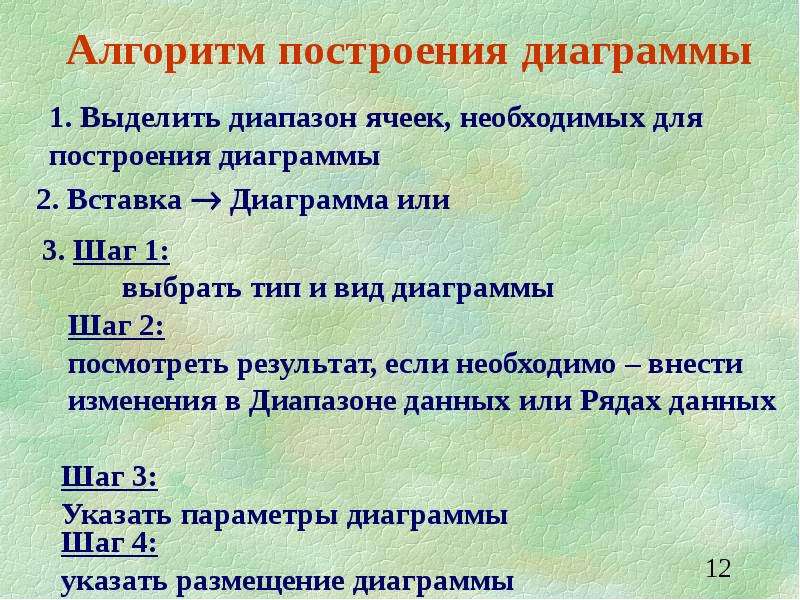 Алгоритм построения диаграммы

1. Выделить диапазон ячеек, необходимых для построения диаграммы

2. Вставка → Диаграмма или

3. Шаг 1:
выбрать тип и вид диаграммы

Шаг 2:
посмотреть результат, если необходимо – внести изменения в Диапазоне данных или Рядах данных

Шаг 3:
Указать параметры диаграммы

Шаг 4:
указать размещение диаграммы

12